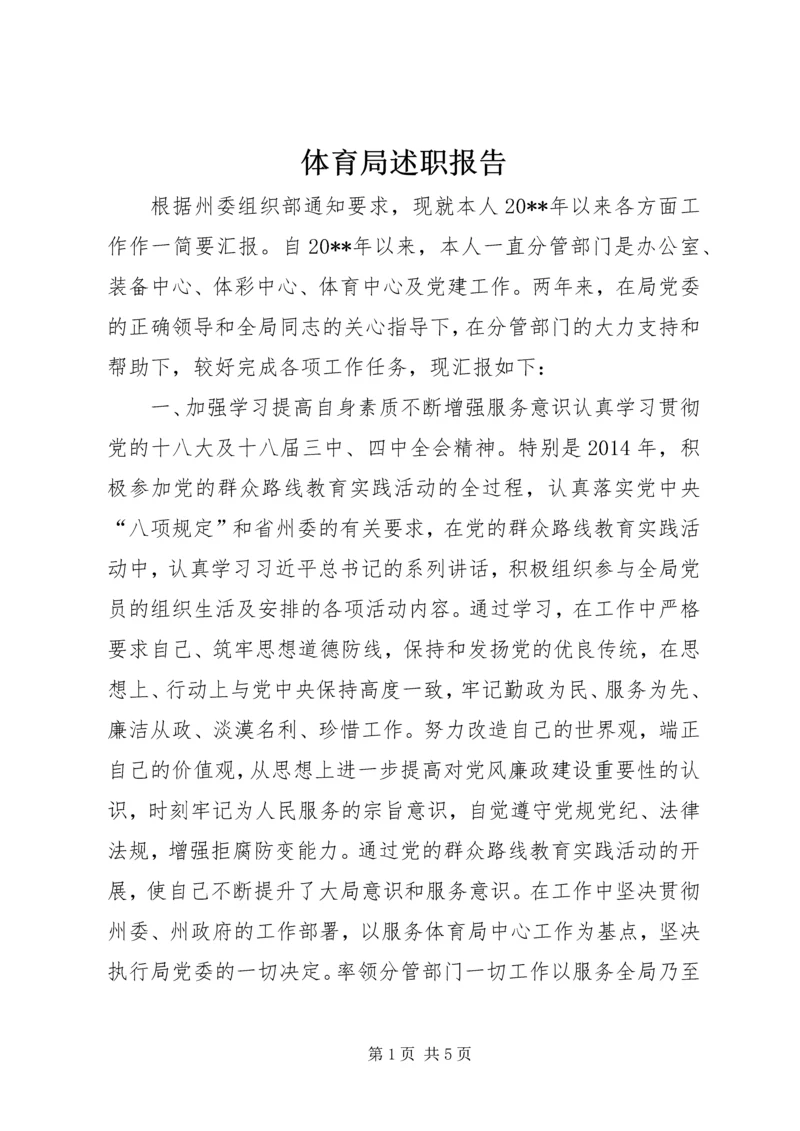 体育局述职报告

根据州委组织部通知要求，现就本人20**年以来各方面工作作一简要汇报。自20**年以来，本人一直分管部门是办公室、装备中心、体彩中心、体育中心及党建工作。两年来，在局党委的正确领导和全局同志的关心指导下，在分管部门的大力支持和帮助下，较好完成各项工作任务，现汇报如下：

一、加强学习提高自身素质不断增强服务意识认真学习贯彻党的十八大及十八届三中、四中全会精神。特别是2014年，积极参加党的群众路线教育实践活动的全过程，认真落实党中央“八项规定”和省州委的有关要求，在党的群众路线教育实践活动中，认真学习习近平总书记的系列讲话，积极组织参与全局党员的组织生活及安排的各项活动内容。通过学习，在工作中严格要求自己、筑牢思想道德防线，保持和发扬党的优良传统，在思想上、行动上与党中央保持高度一致，牢记勤政为民、服务为先、廉洁从政、淡漠名利、珍惜工作。努力改造自己的世界观，端正自己的价值观，从思想上进一步提高对党风廉政建设重要性的认识，时刻牢记为人民服务的宗旨意识，自觉遵守党规党纪、法律法规，增强拒腐防变能力。通过党的群众路线教育实践活动的开展，使自己不断提升了大局意识和服务意识。在工作中坚决贯彻州委、州政府的工作部署，以服务体育局中心工作为基点，坚决执行局党委的一切决定。率领分管部门一切工作以服务全局乃至

第1页 共5页